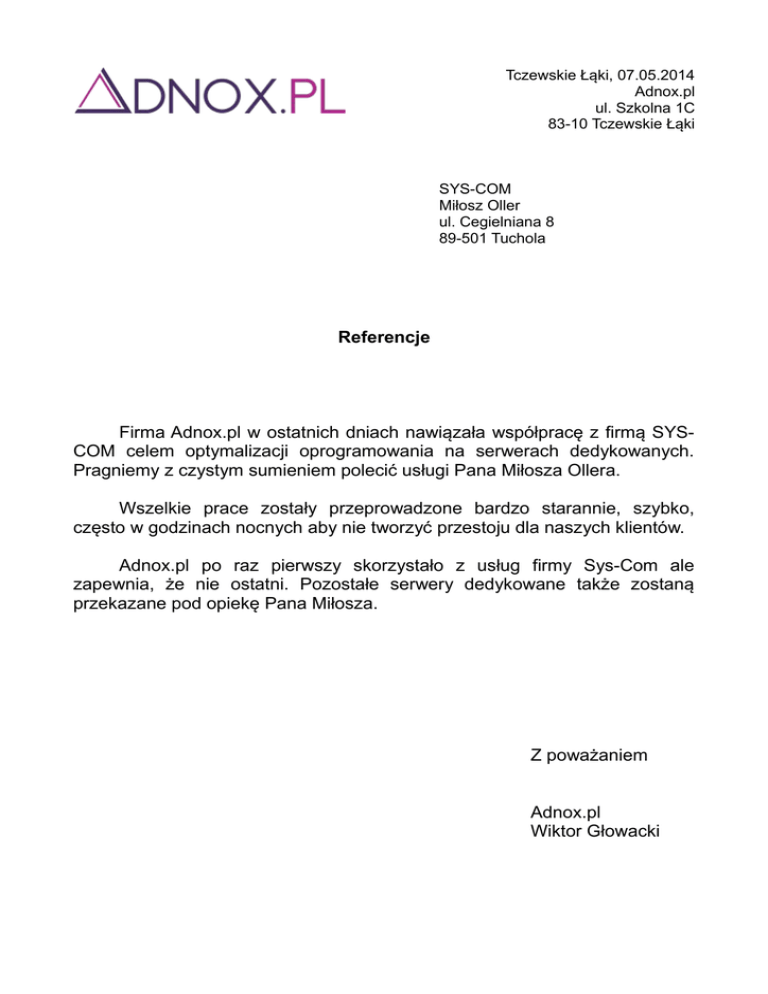 ADNOX.PL

Tczewskie Łąki, 07.05.2014
Adnox.pl
ul. Szkolna 1C
83-10 Tczewskie Łąki

SYS-COM
Miłosz Oller
ul. Cegielniana 8
89-501 Tuchola

Referencje

Firma Adnox.pl w ostatnich dniach nawiązała współpracę z firmą SYS-COM celem optymalizacji oprogramowania na serwerach dedykowanych. Pragniemy z czystym sumieniem polecić usługi Pana Miłosza Ollera.

Wszelkie prace zostały przeprowadzone bardzo starannie, szybko, często w godzinach nocnych aby nie tworzyć przestoju dla naszych klientów.

Adnox.pl po raz pierwszy skorzystało z usług firmy Sys-Com ale zapewnia, że nie ostatni. Pozostałe serwery dedykowane także zostaną przekazane pod opiekę Pana Miłosza.

Z poważaniem

Adnox.pl
Wiktor Głowacki